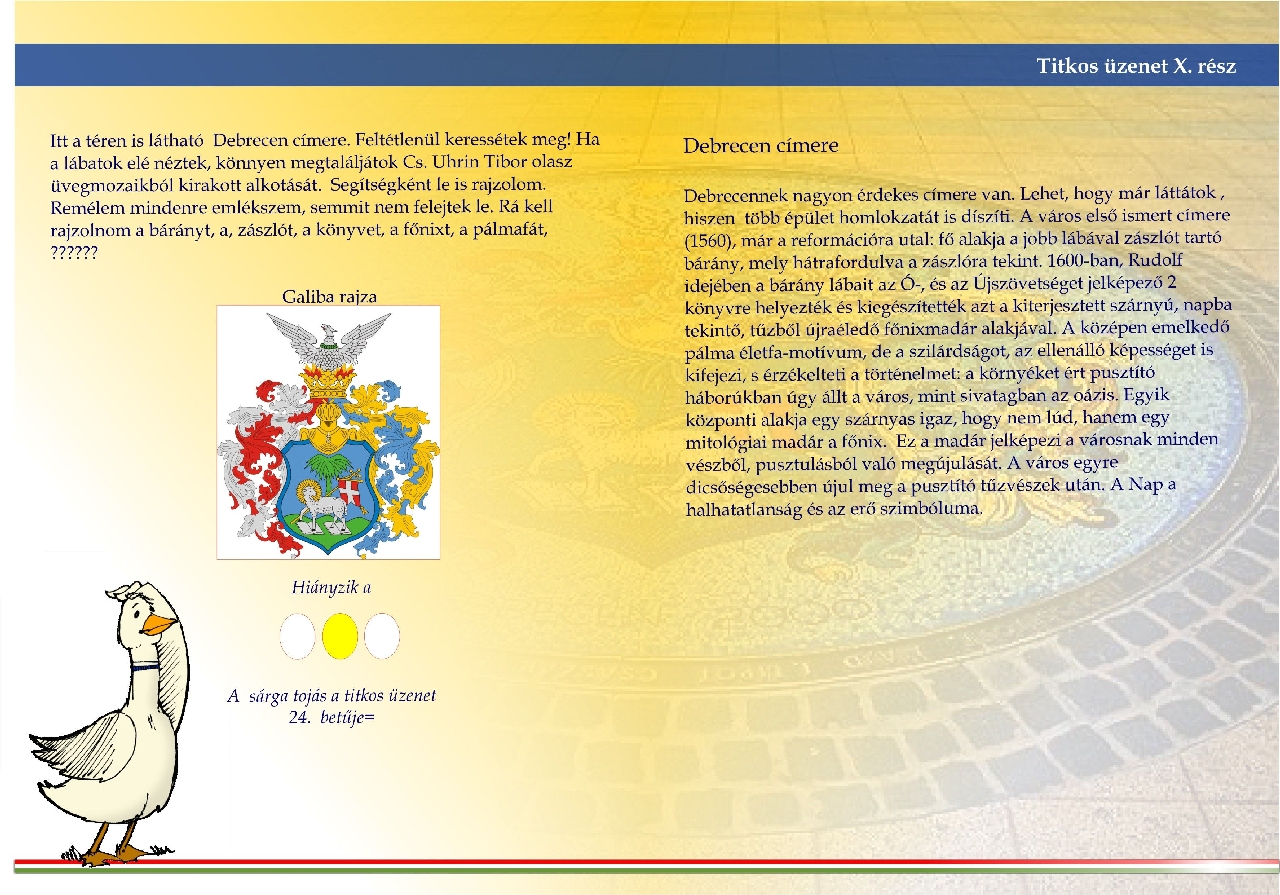 Titkos üzenet X. rész

Itt a téren is látható Debrecen címere. Feltétlenül keressétek meg! Ha a lábatok elé néztek, könnyen megtaláljátok Cs. Uhrin Tibor olasz üvegmozaikból kirakott alkotását. Segítségként le is rajzolom. Remélem mindenre emlékszem, semmit nem felejtek le. Rá kell rajzolnom a bárányt, a, zászlót, a könyvet, a főnixt, a pálmafát, ??????

Galiba rajza

Hiányzik a

A sárga tojás a titkos üzenet 24. betűje=

Debrecen címere

Debrecennek nagyon érdekes címere van. Lehet, hogy már láttátok , hiszen több épület homlokzatát is díszíti. A város első ismert címere (1560), már a reformációra utal: fő alakja a jobb lábával zászlót tartó bárány, mely hátrafordulva a zászlóra tekint. 1600-ban, Rudolf idejében a bárány lábait az Ó-, és az Újszövetséget jelképező 2 könyvre helyezték és kiegészítették azt a kiterjesztett szárnyú, napba tekintő, tűzből újraéledő főnixmadár alakjával. A középen emelkedő pálma életfa-motívum, de a szilárdságot, az ellenálló képességet is kifejezi, s érzékelteti a történelmet: a környéket ért pusztító háborúkban úgy állt a város, mint sivatagban az oázis. Egyik központi alakja egy szárnyas igaz, hogy nem lúd, hanem egy mitológiai madár a főnix. Ez a madár jelképezi a városnak minden vészből, pusztulásból való megújulását. A város egyre dicsőségesebben újul meg a pusztító tűzvészek után. A Nap a halhatatlanság és az erő szimbóluma.